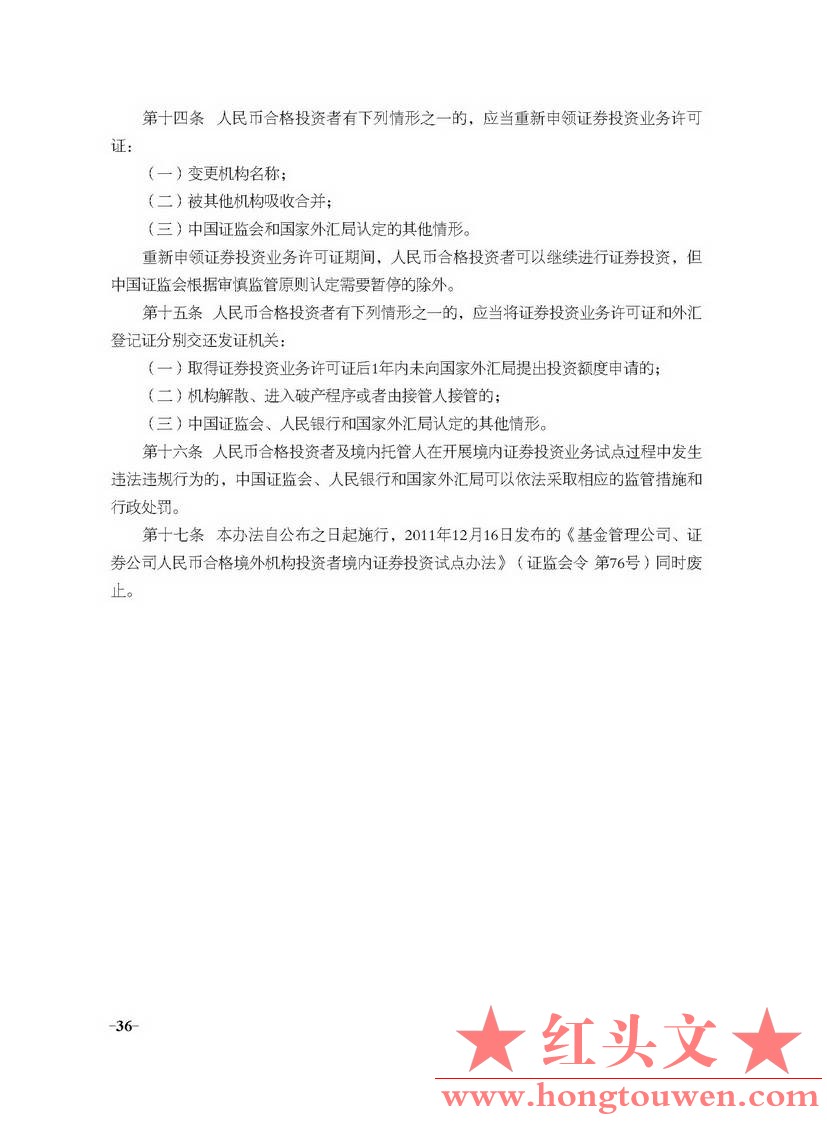 第十四条 人民币合格投资者有下列情形之一的，应当重新申领证券投资业务许可证：

（一）变更机构名称；

（二）被其他机构吸收合并；

（三）中国证监会和国家外汇局认定的其他情形。

重新申领证券投资业务许可证期间，人民币合格投资者可以继续进行证券投资，但中国证监会根据审慎监管原则认定需要暂停的除外。

第十五条 人民币合格投资者有下列情形之一的，应当将证券投资业务许可证和外汇登记证分别交还发证机关：

（一）取得证券投资业务许可证后1年内未向国家外汇局提出投资额度申请的；

（二）机构解散、进入破产程序或者由接管人接管的；

（三）中国证监会、人民银行和国家外汇局认定的其他情形。

第十六条 人民币合格投资者及境内托管人在开展境内证券投资业务试点过程中发生违法违规行为的，中国证监会、人民银行和国家外汇局可以依法采取相应的监管措施和行政处罚。

第十七条 本办法自公布之日起施行，2011年12月16日发布的《基金管理公司、证券公司人民币合格境外机构投资者境内证券投资试点办法》（证监会令 第76号）同时废止。

-36-

★ 红头文 ★
www.hongtouwen.com